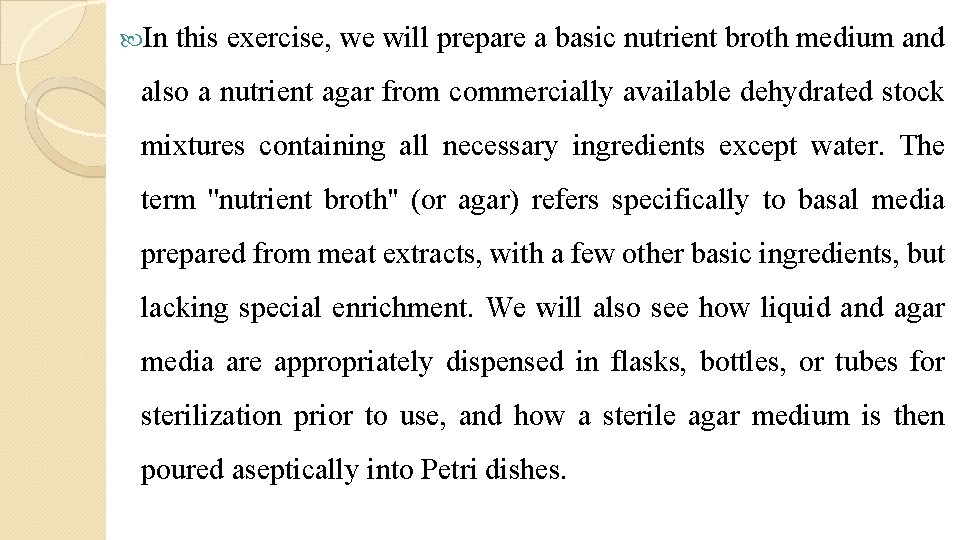 In this exercise, we will prepare a basic nutrient broth medium and also a nutrient agar from commercially available dehydrated stock mixtures containing all necessary ingredients except water. The term "nutrient broth" (or agar) refers specifically to basal media prepared from meat extracts, with a few other basic ingredients, but lacking special enrichment. We will also see how liquid and agar media are appropriately dispensed in flasks, bottles, or tubes for sterilization prior to use, and how a sterile agar medium is then poured aseptically into Petri dishes.